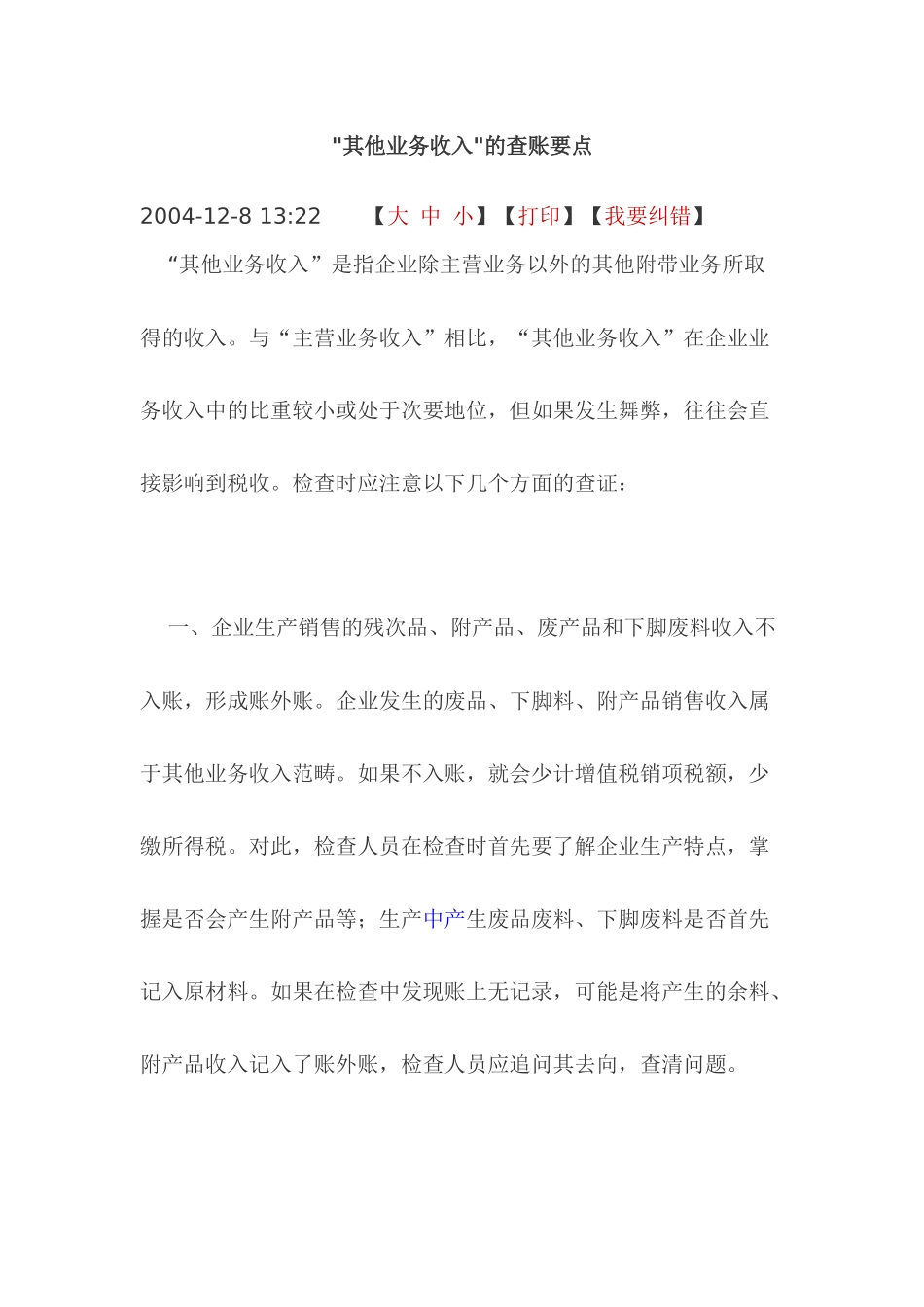 "其他业务收入"的查账要点

2004-12-8 13:22 【大 中 小】【打印】【我要纠错】

“其他业务收入”是指企业除主营业务以外的其他附带业务所取得的收入。与“主营业务收入”相比，“其他业务收入”在企业业务收入中的比重较小或处于次要地位，但如果发生舞弊，往往会直接影响到税收。检查时应注意以下几个方面的查证：

一、企业生产销售的残次品、附产品、废产品和下脚废料收入不入账，形成账外账。企业发生的废品、下脚料、附产品销售收入属于其他业务收入范畴。如果不入账，就会少计增值税销项税额，少缴所得税。对此，检查人员在检查时首先要了解企业生产特点，掌握是否会产生附产品等；生产中产生废品废料、下脚废料是否首先记入原材料。如果在检查中发现账上无记录，可能是将产生的余料、附产品收入记入了账外账，检查人员应追问其去向，查清问题。